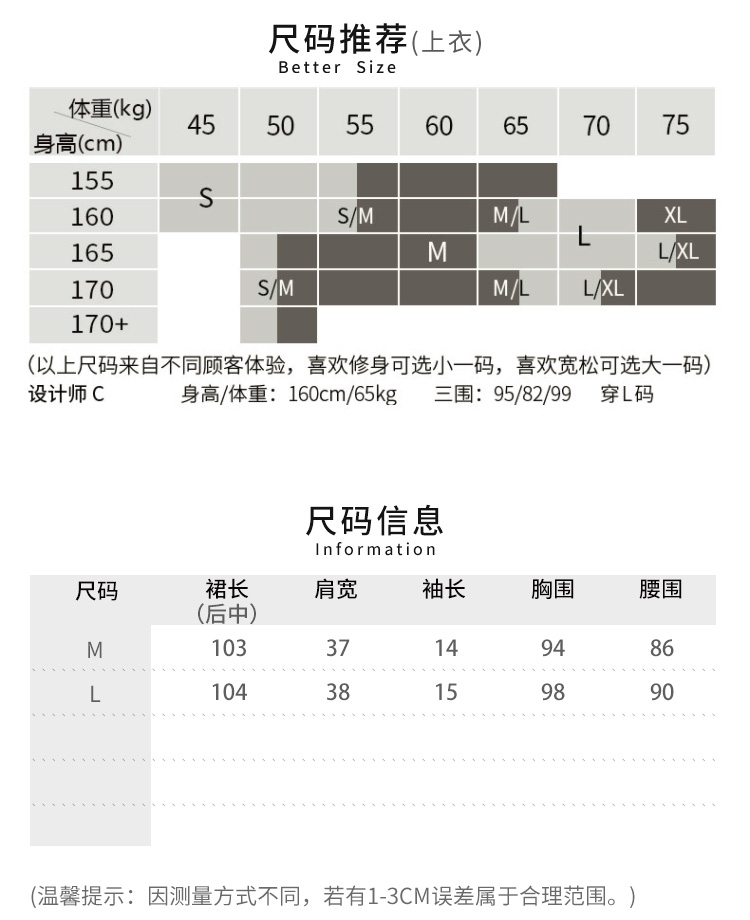 尺码推荐(上衣)
Better Size

| 体重(kg) 身高(cm) | 45 | 50 | 55 | 60 | 65 | 70 | 75 |
|---|---|---|---|---|---|---|---|
| 155 | S | | | | | | |
| 160 | | | S/M | | M/L | L | XL |
| 165 | | | | M | | | L/XL |
| 170 | | S/M | | | M/L | L/XL | |
| 170+ | | | | | | | |

(以上尺码来自不同顾客体验，喜欢修身可选小一码，喜欢宽松可选大一码)
设计师 C 身高/体重：160cm/65kg 三围：95/82/99 穿L码

尺码信息
Information

| 尺码 | 裙长 (后中) | 肩宽 | 袖长 | 胸围 | 腰围 |
|---|---|---|---|---|---|
| M | 103 | 37 | 14 | 94 | 86 |
| L | 104 | 38 | 15 | 98 | 90 |

(温馨提示：因测量方式不同，若有1-3CM误差属于合理范围。)